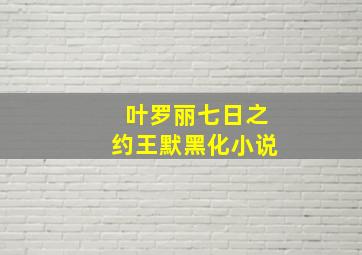 叶罗丽七日之约王默黑化小说